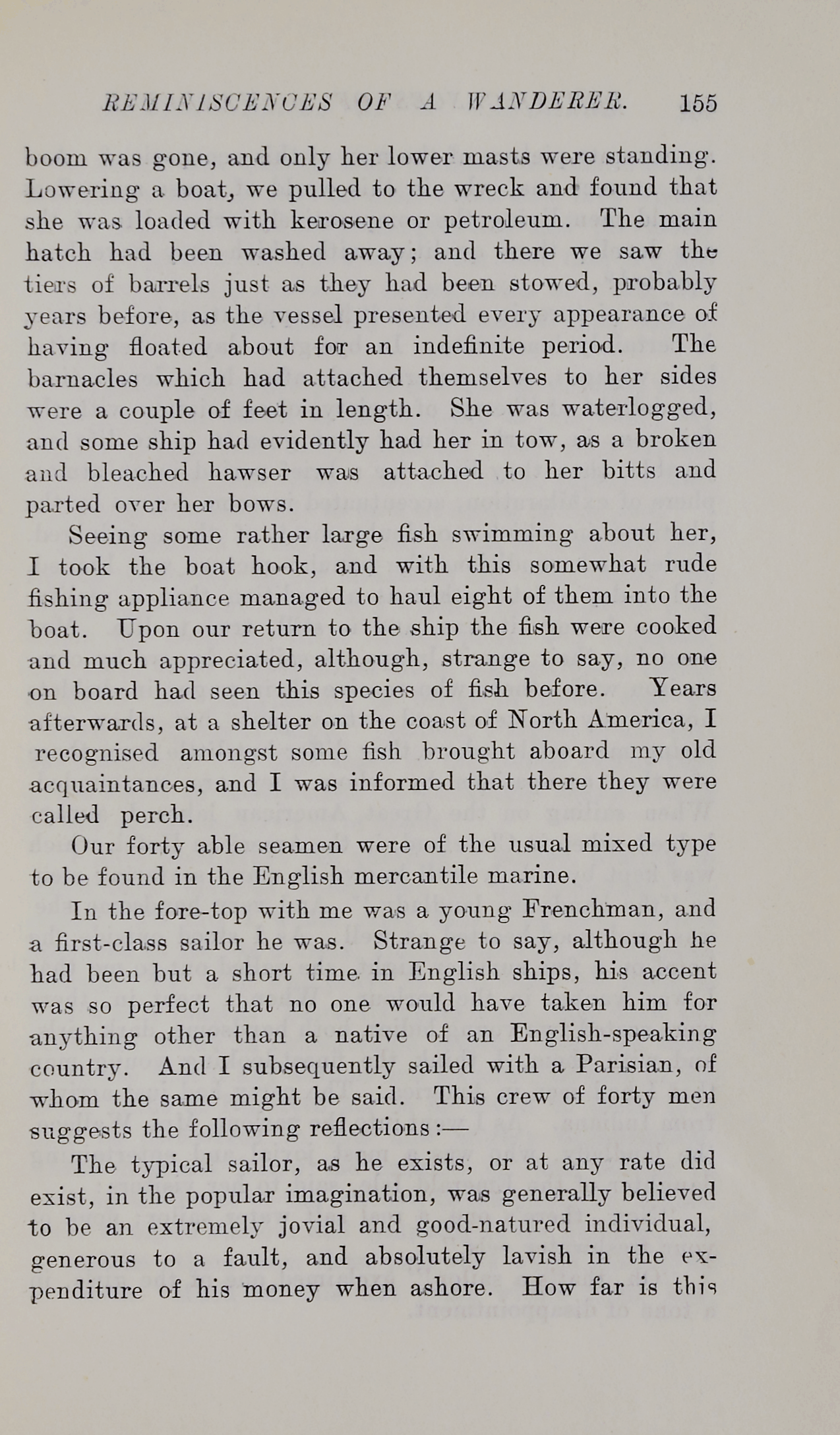 REMINISCENCES OF A WANDERER. 155

boom was gone, and only her lower masts were standing. Lowering a boat, we pulled to the wreck and found that she was loaded with kerosene or petroleum. The main hatch had been washed away; and there we saw the tiers of barrels just as they had been stowed, probably years before, as the vessel presented every appearance of having floated about for an indefinite period. The barnacles which had attached themselves to her sides were a couple of feet in length. She was waterlogged, and some ship had evidently had her in tow, as a broken and bleached hawser was attached to her bitts and parted over her bows.

Seeing some rather large fish swimming about her, I took the boat hook, and with this somewhat rude fishing appliance managed to haul eight of them into the boat. Upon our return to the ship the fish were cooked and much appreciated, although, strange to say, no one on board had seen this species of fish before. Years afterwards, at a shelter on the coast of North America, I recognised amongst some fish brought aboard my old acquaintances, and I was informed that there they were called perch.

Our forty able seamen were of the usual mixed type to be found in the English mercantile marine.

In the fore-top with me was a young Frenchman, and a first-class sailor he was. Strange to say, although he had been but a short time in English ships, his accent was so perfect that no one would have taken him for anything other than a native of an English-speaking country. And I subsequently sailed with a Parisian, of whom the same might be said. This crew of forty men suggests the following reflections:—

The typical sailor, as he exists, or at any rate did exist, in the popular imagination, was generally believed to be an extremely jovial and good-natured individual, generous to a fault, and absolutely lavish in the expenditure of his money when ashore. How far is this